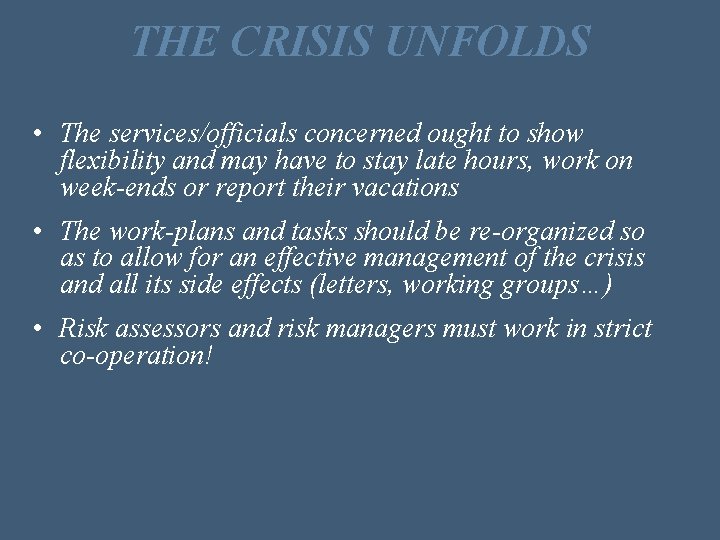 THE CRISIS UNFOLDS

• The services/officials concerned ought to show flexibility and may have to stay late hours, work on week-ends or report their vacations

• The work-plans and tasks should be re-organized so as to allow for an effective management of the crisis and all its side effects (letters, working groups…)

• Risk assessors and risk managers must work in strict co-operation!